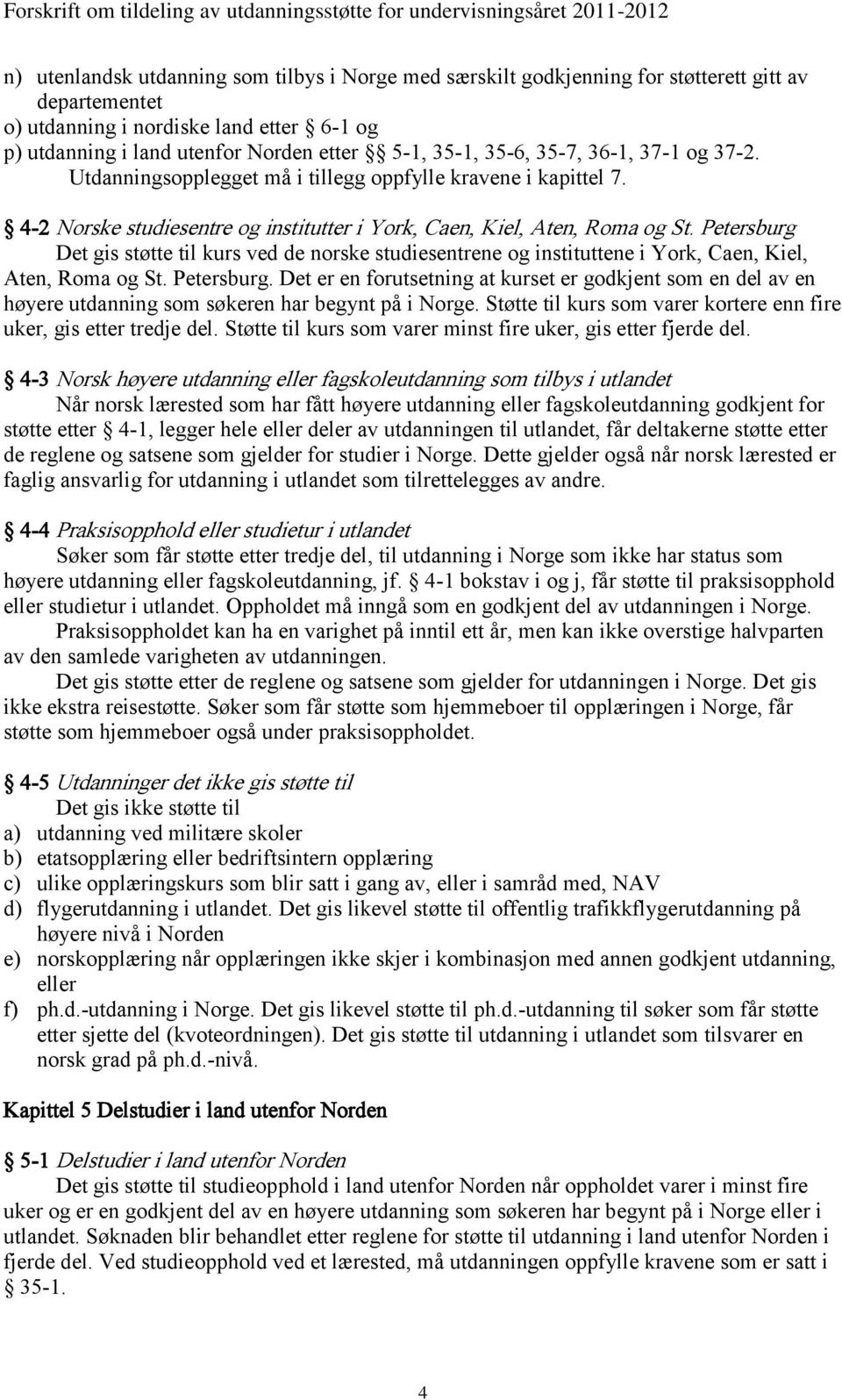 Forskrift om tildeling av utdanningsstøtte for undervisningsåret 2011-2012

n) utenlandsk utdanning som tilbys i Norge med særskilt godkjenning for støtterett gitt av departementet
o) utdanning i nordiske land etter § 6-1 og
p) utdanning i land utenfor Norden etter §§ 5-1, 35-1, 35-6, 35-7, 36-1, 37-1 og 37-2. Utdanningsopplegget må i tillegg oppfylle kravene i kapittel 7.

§ 4-2 Norske studiesentre og institutter i York, Caen, Kiel, Aten, Roma og St. Petersburg
Det gis støtte til kurs ved de norske studiesentrene og instituttene i York, Caen, Kiel, Aten, Roma og St. Petersburg. Det er en forutsetning at kurset er godkjent som en del av en høyere utdanning som søkeren har begynt på i Norge. Støtte til kurs som varer kortere enn fire uker, gis etter tredje del. Støtte til kurs som varer minst fire uker, gis etter fjerde del.

§ 4-3 Norsk høyere utdanning eller fagskoleutdanning som tilbys i utlandet
Når norsk lærested som har fått høyere utdanning eller fagskoleutdanning godkjent for støtte etter § 4-1, legger hele eller deler av utdanningen til utlandet, får deltakerne støtte etter de reglene og satsene som gjelder for studier i Norge. Dette gjelder også når norsk lærested er faglig ansvarlig for utdanning i utlandet som tilrettelegges av andre.

§ 4-4 Praksisopphold eller studietur i utlandet
Søker som får støtte etter tredje del, til utdanning i Norge som ikke har status som høyere utdanning eller fagskoleutdanning, jf. § 4-1 bokstav i og j, får støtte til praksisopphold eller studietur i utlandet. Oppholdet må inngå som en godkjent del av utdanningen i Norge.
Praksisoppholdet kan ha en varighet på inntil ett år, men kan ikke overstige halvparten av den samlede varigheten av utdanningen.
Det gis støtte etter de reglene og satsene som gjelder for utdanningen i Norge. Det gis ikke ekstra reisestøtte. Søker som får støtte som hjemmeboer til opplæringen i Norge, får støtte som hjemmeboer også under praksisoppholdet.

§ 4-5 Utdanninger det ikke gis støtte til
Det gis ikke støtte til
a) utdanning ved militære skoler
b) etatsopplæring eller bedriftsintern opplæring
c) ulike opplæringskurs som blir satt i gang av, eller i samråd med, NAV
d) flygerutdanning i utlandet. Det gis likevel støtte til offentlig trafikkflygerutdanning på høyere nivå i Norden
e) norskopplæring når opplæringen ikke skjer i kombinasjon med annen godkjent utdanning, eller
f) ph.d.-utdanning i Norge. Det gis likevel støtte til ph.d.-utdanning til søker som får støtte etter sjette del (kvoteordningen). Det gis støtte til utdanning i utlandet som tilsvarer en norsk grad på ph.d.-nivå.

Kapittel 5 Delstudier i land utenfor Norden

§ 5-1 Delstudier i land utenfor Norden
Det gis støtte til studieopphold i land utenfor Norden når oppholdet varer i minst fire uker og er en godkjent del av en høyere utdanning som søkeren har begynt på i Norge eller i utlandet. Søknaden blir behandlet etter reglene for støtte til utdanning i land utenfor Norden i fjerde del. Ved studieopphold ved et lærested, må utdanningen oppfylle kravene som er satt i § 35-1.

4